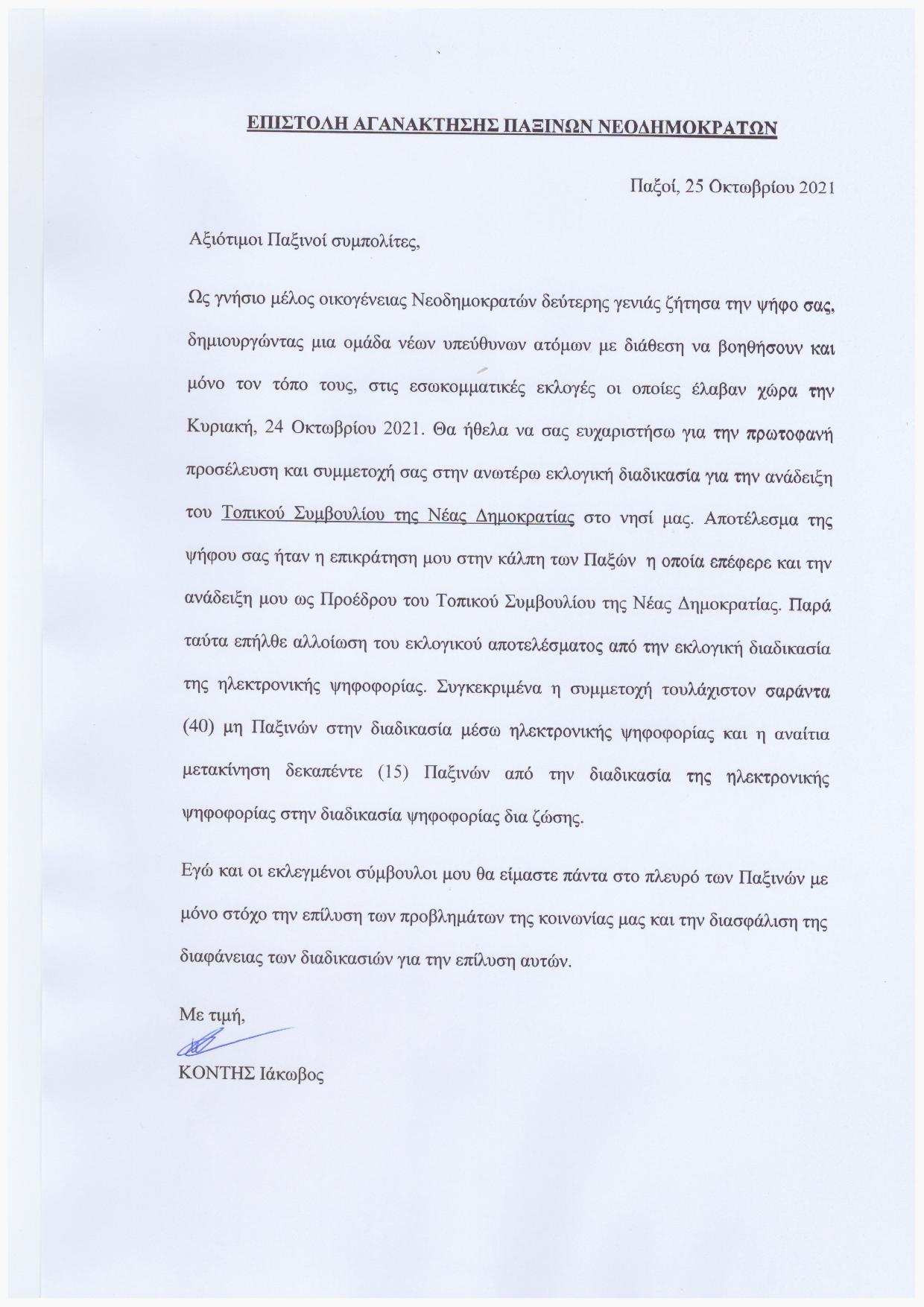 ΕΠΙΣΤΟΛΗ ΑΓΑΝΑΚΤΗΣΗΣ ΠΑΞΙΝΩΝ ΝΕΟΔΗΜΟΚΡΑΤΩΝ

Παξοί, 25 Οκτωβρίου 2021

Αξιότιμοι Παξινοί συμπολίτες,

Ως γνήσιο μέλος οικογένειας Νεοδημοκρατών δεύτερης γενιάς ζήτησα την ψήφο σας, δημιουργώντας μια ομάδα νέων υπεύθυνων ατόμων με διάθεση να βοηθήσουν και μόνο τον τόπο τους, στις εσωκομματικές εκλογές οι οποίες έλαβαν χώρα την Κυριακή, 24 Οκτωβρίου 2021. Θα ήθελα να σας ευχαριστήσω για την πρωτοφανή προσέλευση και συμμετοχή σας στην ανωτέρω εκλογική διαδικασία για την ανάδειξη του Τοπικού Συμβουλίου της Νέας Δημοκρατίας στο νησί μας. Αποτέλεσμα της ψήφου σας ήταν η επικράτηση μου στην κάλπη των Παξών η οποία επέφερε και την ανάδειξη μου ως Προέδρου του Τοπικού Συμβουλίου της Νέας Δημοκρατίας. Παρά ταύτα επήλθε αλλοίωση του εκλογικού αποτελέσματος από την εκλογική διαδικασία της ηλεκτρονικής ψηφοφορίας. Συγκεκριμένα η συμμετοχή τουλάχιστον σαράντα (40) μη Παξινών στην διαδικασία μέσω ηλεκτρονικής ψηφοφορίας και η αναίτια μετακίνηση δεκαπέντε (15) Παξινών από την διαδικασία της ηλεκτρονικής ψηφοφορίας στην διαδικασία ψηφοφορίας δια ζώσης.

Εγώ και οι εκλεγμένοι σύμβουλοι μου θα είμαστε πάντα στο πλευρό των Παξινών με μόνο στόχο την επίλυση των προβλημάτων της κοινωνίας μας και την διασφάλιση της διαφάνειας των διαδικασιών για την επίλυση αυτών.

Με τιμή,

ΚΟΝΤΗΣ Ιάκωβος